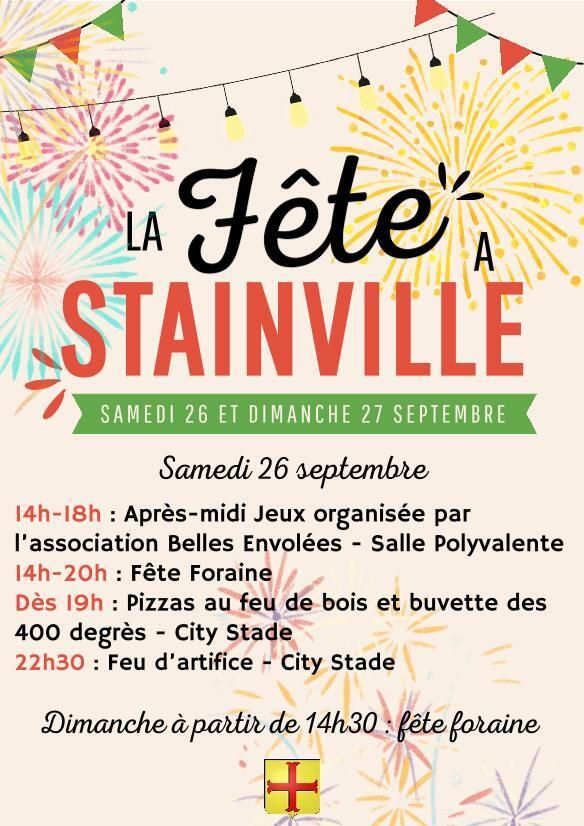 LA Fête A
STAINVILLE

SAMEDI 26 ET DIMANCHE 27 SEPTEMBRE

Samedi 26 septembre

14h-18h : Après-midi Jeux organisée par l'association Belles Envolées - Salle Polyvalente
14h-20h : Fête Foraine
Dès 19h : Pizzas au feu de bois et buvette des 400 degrès - City Stade
22h30 : Feu d'artifice - City Stade

Dimanche à partir de 14h30 : fête foraine